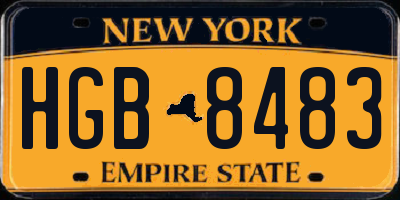 NEW YORK

HGB 8483

EMPIRE STATE